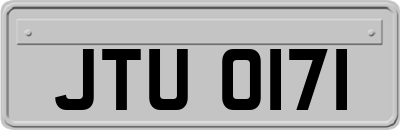 JTU 0171